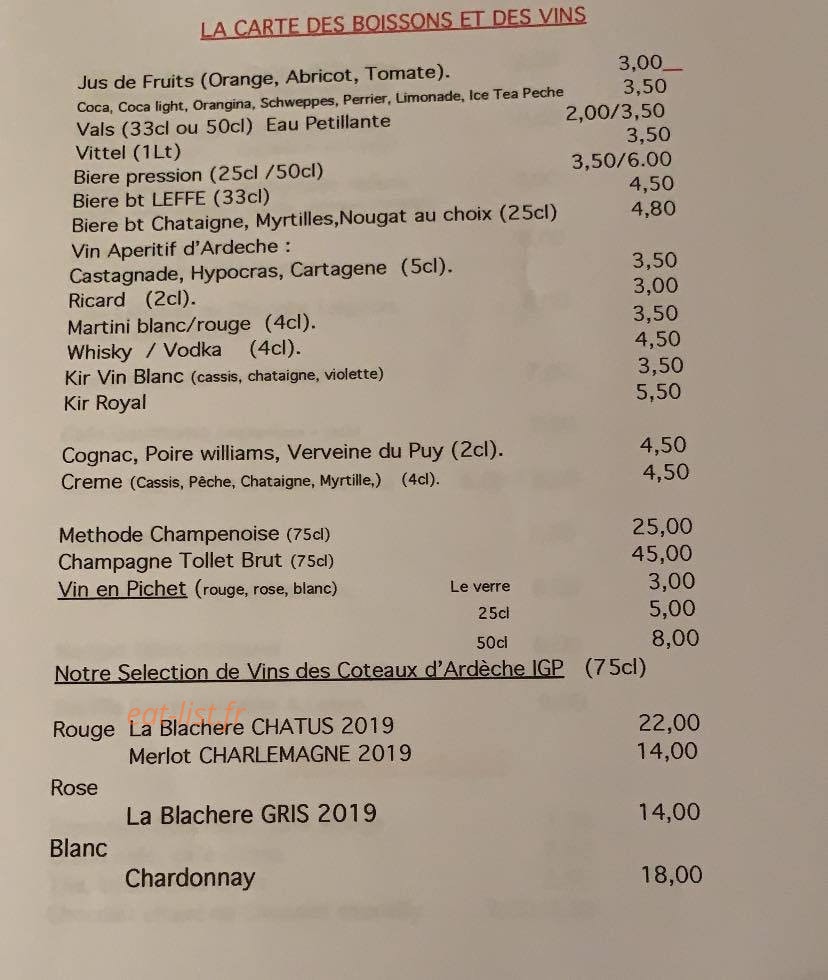 LA CARTE DES BOISSONS ET DES VINS

Jus de Fruits (Orange, Abricot, Tomate). 3,00

Coca, Coca light, Orangina, Schweppes, Perrier, Limonade, Ice Tea Peche 3,50

Vals (33cl ou 50cl) Eau Petillante 2,00/3,50

Vittel (1Lt) 3,50

Biere pression (25cl /50cl) 3,50/6.00

Biere bt LEFFE (33cl) 4,50

Biere bt Chataigne, Myrtilles,Nougat au choix (25cl) 4,80

Vin Aperitif d'Ardeche :

Castagnade, Hypocras, Cartagene (5cl). 3,50

Ricard (2cl). 3,00

Martini blanc/rouge (4cl). 3,50

Whisky / Vodka (4cl). 4,50

Kir Vin Blanc (cassis, chataigne, violette) 3,50

Kir Royal 5,50

Cognac, Poire williams, Verveine du Puy (2cl). 4,50

Creme (Cassis, Pêche, Chataigne, Myrtille,) (4cl). 4,50

Methode Champenoise (75cl) 25,00

Champagne Tollet Brut (75cl) 45,00

Vin en Pichet (rouge, rose, blanc) Le verre 3,00

25cl 5,00

50cl 8,00

Notre Selection de Vins des Coteaux d'Ardèche IGP (75cl)

Rouge La Blachere CHATUS 2019 22,00

Merlot CHARLEMAGNE 2019 14,00

Rose

La Blachere GRIS 2019 14,00

Blanc

Chardonnay 18,00

eat-list.fr